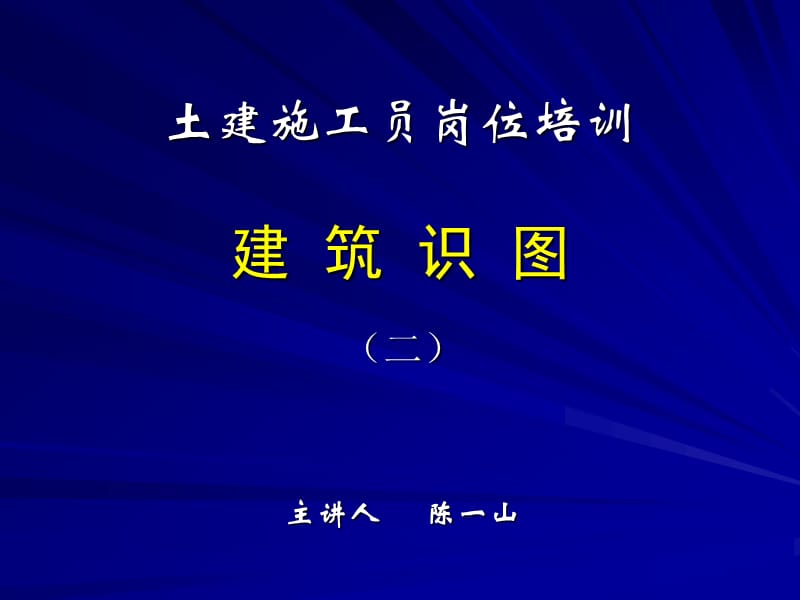 土建施工员岗位培训

建 筑 识 图

（二）

主讲人　陈一山